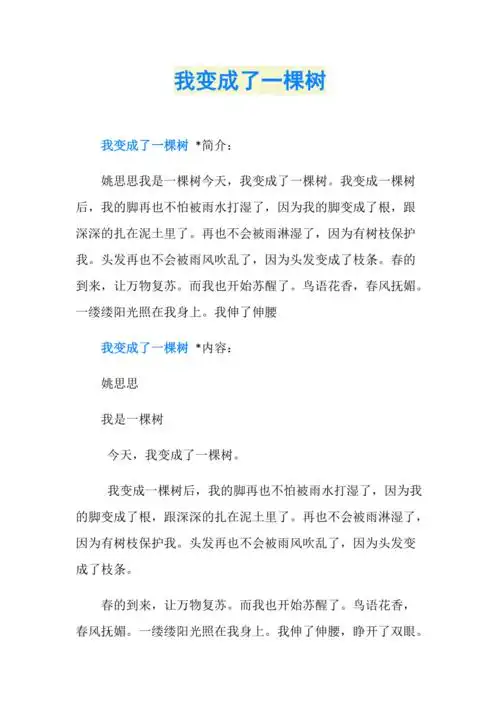 我变成了一棵树

我变成了一棵树 *简介：

姚思思我是一棵树今天，我变成了一棵树。我变成一棵树后，我的脚再也不怕被雨水打湿了，因为我的脚变成了根，跟深深的扎在泥土里了。再也不会被雨淋湿了，因为有树枝保护我。头发再也不会被雨风吹乱了，因为头发变成了枝条。春的到来，让万物复苏。而我也开始苏醒了。鸟语花香，春风抚媚。一缕缕阳光照在我身上。我伸了伸腰

我变成了一棵树 *内容：

姚思思

我是一棵树

今天，我变成了一棵树。

我变成一棵树后，我的脚再也不怕被雨水打湿了，因为我的脚变成了根，跟深深的扎在泥土里了。再也不会被雨淋湿了，因为有树枝保护我。头发再也不会被雨风吹乱了，因为头发变成了枝条。

春的到来，让万物复苏。而我也开始苏醒了。鸟语花香，春风抚媚。一缕缕阳光照在我身上。我伸了伸腰，睁开了双眼。